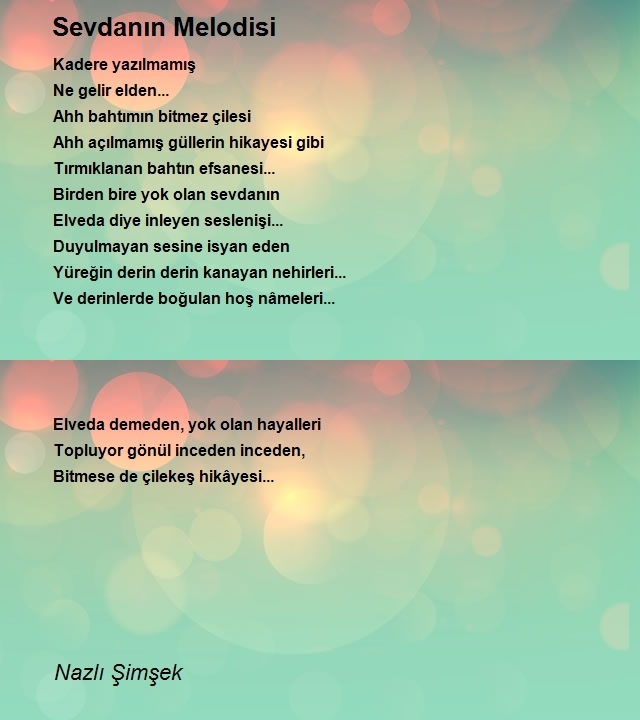 Sevdanın Melodisi

Kadere yazılmamış
Ne gelir elden...
Ahh bahtımın bitmez çilesi
Ahh açılmamış güllerin hikayesi gibi
Tırmıklanan bahtın efsanesi...
Birden bire yok olan sevdanın
Elveda diye inleyen seslenişi...
Duyulmayan sesine isyan eden
Yüreğin derin derin kanayan nehirleri...
Ve derinlerde boğulan hoş nâmeleri...

Elveda demeden, yok olan hayalleri
Topluyor gönül inceden inceden,
Bitmese de çilekeş hikâyesi...

Nazlı Şimşek